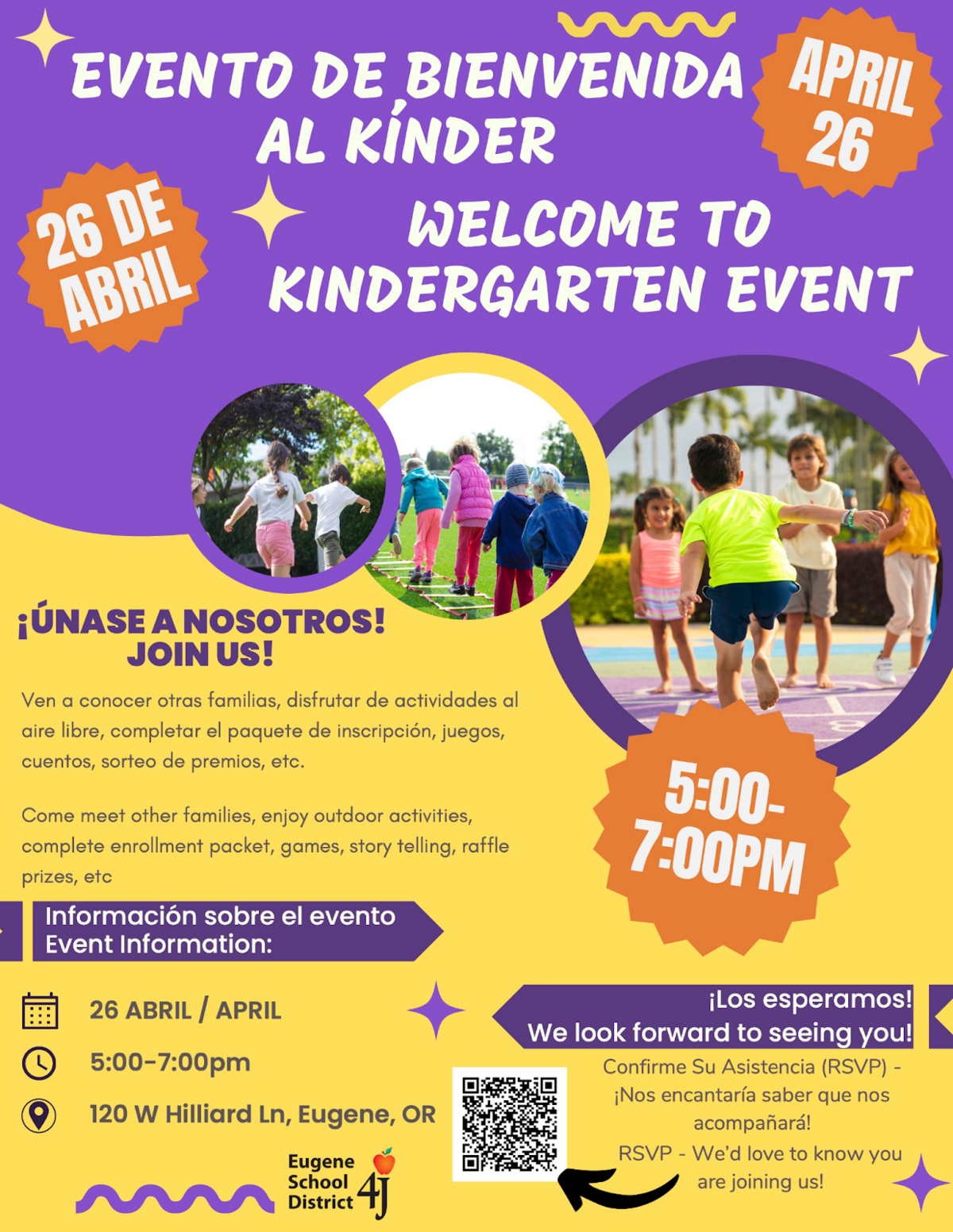 EVENTO DE BIENVENIDA AL KÍNDER

APRIL 26

26 DE ABRIL

WELCOME TO KINDERGARTEN EVENT

¡ÚNASE A NOSOTROS!
JOIN US!

Ven a conocer otras familias, disfrutar de actividades al aire libre, completar el paquete de inscripción, juegos, cuentos, sorteo de premios, etc.

Come meet other families, enjoy outdoor activities, complete enrollment packet, games, story telling, raffle prizes, etc

5:00-7:00PM

Información sobre el evento
Event Information:

26 ABRIL / APRIL

5:00-7:00pm

120 W Hilliard Ln, Eugene, OR

¡Los esperamos!
We look forward to seeing you!

Confirme Su Asistencia (RSVP) - ¡Nos encantaría saber que nos acompañará!
RSVP - We'd love to know you are joining us!

Eugene School District 4J